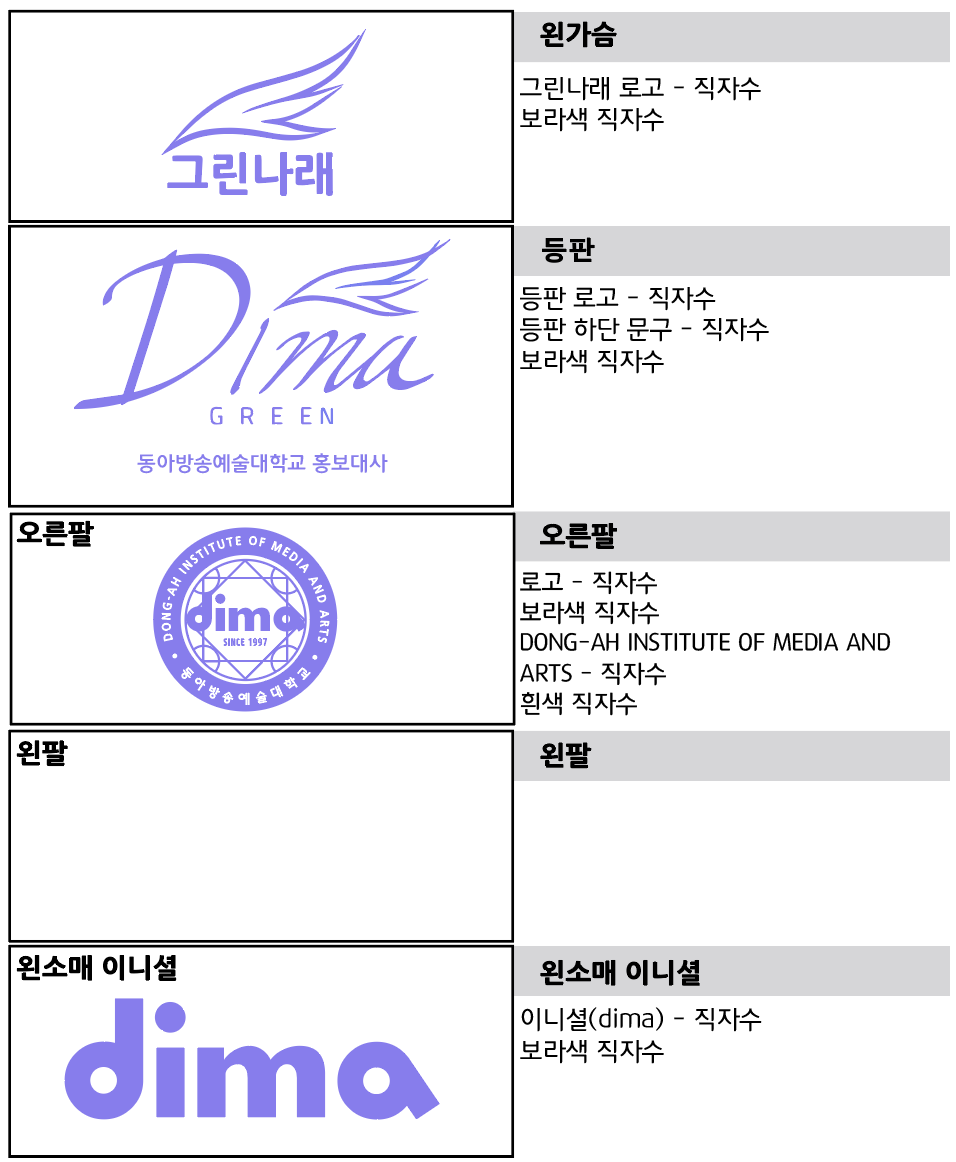 그린나래

왼가슴

그린나래 로고 - 직자수
보라색 직자수

Dima
GREEN
동아방송예술대학교 홍보대사

등판

등판 로고 - 직자수
등판 하단 문구 - 직자수
보라색 직자수

오른팔

DONG-AH INSTITUTE OF MEDIA AND ARTS
dima
SINCE 1997
동아방송예술대학교

오른팔

로고 - 직자수
보라색 직자수
DONG-AH INSTITUTE OF MEDIA AND ARTS - 직자수
흰색 직자수

왼팔

왼팔

왼소매 이니셜

dima

왼소매 이니셜

이니셜(dima) - 직자수
보라색 직자수